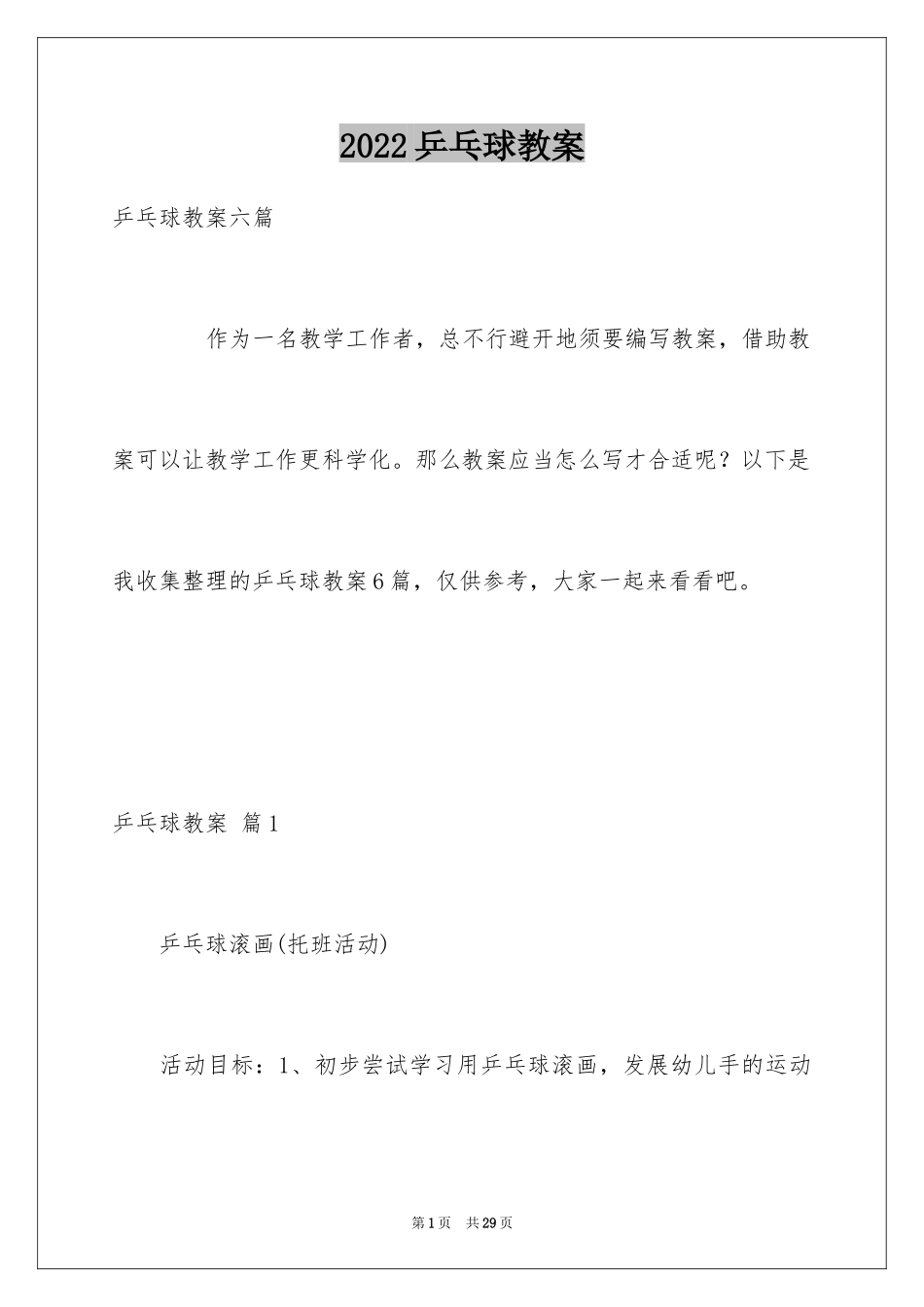 2022乒乓球教案

乒乓球教案六篇

作为一名教学工作者，总不行避开地须要编写教案，借助教案可以让教学工作更科学化。那么教案应当怎么写才合适呢？以下是我收集整理的乒乓球教案6篇，仅供参考，大家一起来看看吧。

乒乓球教案 篇1

乒乓球滚画(托班活动)

活动目标：1、初步尝试学习用乒乓球滚画，发展幼儿手的运动

第1页 共29页